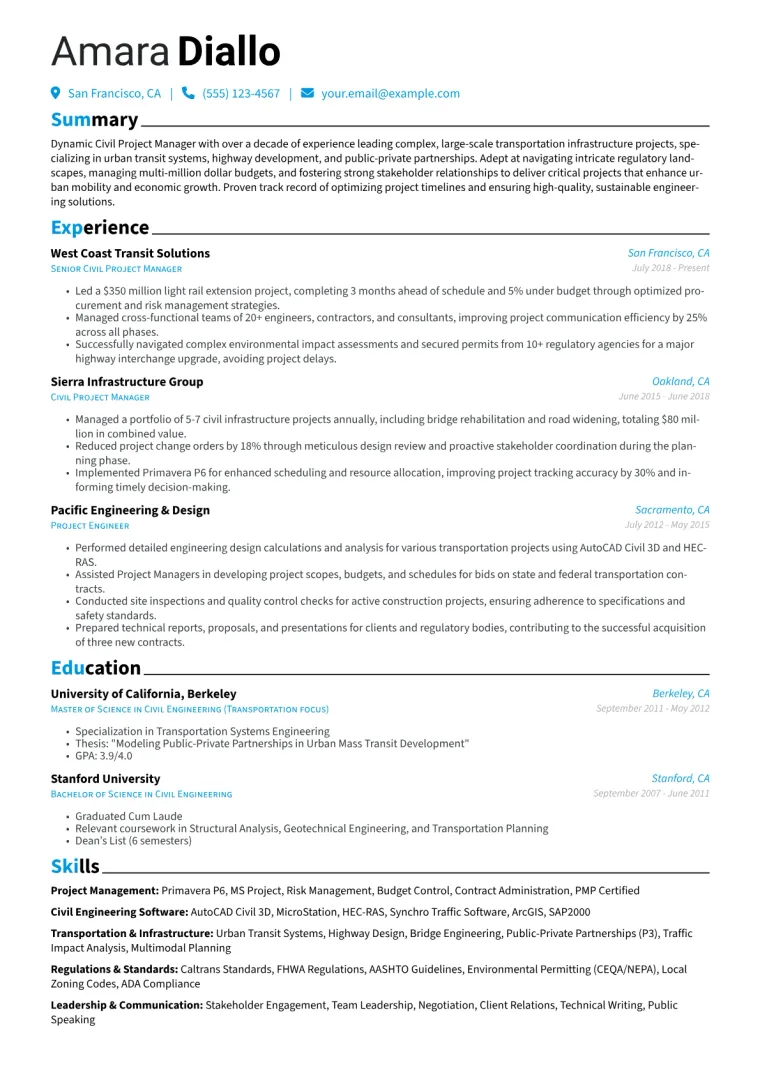 Amara Diallo

San Francisco, CA | (555) 123-4567 | your.email@example.com

Summary

Dynamic Civil Project Manager with over a decade of experience leading complex, large-scale transportation infrastructure projects, specializing in urban transit systems, highway development, and public-private partnerships. Adept at navigating intricate regulatory landscapes, managing multi-million dollar budgets, and fostering strong stakeholder relationships to deliver critical projects that enhance urban mobility and economic growth. Proven track record of optimizing project timelines and ensuring high-quality, sustainable engineering solutions.

Experience

West Coast Transit Solutions
San Francisco, CA
Senior Civil Project Manager
July 2018 - Present

• Led a $350 million light rail extension project, completing 3 months ahead of schedule and 5% under budget through optimized procurement and risk management strategies.
• Managed cross-functional teams of 20+ engineers, contractors, and consultants, improving project communication efficiency by 25% across all phases.
• Successfully navigated complex environmental impact assessments and secured permits from 10+ regulatory agencies for a major highway interchange upgrade, avoiding project delays.

Sierra Infrastructure Group
Oakland, CA
Civil Project Manager
June 2015 - June 2018

• Managed a portfolio of 5-7 civil infrastructure projects annually, including bridge rehabilitation and road widening, totaling $80 million in combined value.
• Reduced project change orders by 18% through meticulous design review and proactive stakeholder coordination during the planning phase.
• Implemented Primavera P6 for enhanced scheduling and resource allocation, improving project tracking accuracy by 30% and informing timely decision-making.

Pacific Engineering & Design
Sacramento, CA
Project Engineer
July 2012 - May 2015

• Performed detailed engineering design calculations and analysis for various transportation projects using AutoCAD Civil 3D and HEC-RAS.
• Assisted Project Managers in developing project scopes, budgets, and schedules for bids on state and federal transportation contracts.
• Conducted site inspections and quality control checks for active construction projects, ensuring adherence to specifications and safety standards.
• Prepared technical reports, proposals, and presentations for clients and regulatory bodies, contributing to the successful acquisition of three new contracts.

Education

University of California, Berkeley
Berkeley, CA
Master of Science in Civil Engineering (Transportation focus)
September 2011 - May 2012

• Specialization in Transportation Systems Engineering
• Thesis: "Modeling Public-Private Partnerships in Urban Mass Transit Development"
• GPA: 3.9/4.0

Stanford University
Stanford, CA
Bachelor of Science in Civil Engineering
September 2007 - June 2011

• Graduated Cum Laude
• Relevant coursework in Structural Analysis, Geotechnical Engineering, and Transportation Planning
• Dean's List (6 semesters)

Skills

Project Management: Primavera P6, MS Project, Risk Management, Budget Control, Contract Administration, PMP Certified

Civil Engineering Software: AutoCAD Civil 3D, MicroStation, HEC-RAS, Synchro Traffic Software, ArcGIS, SAP2000

Transportation & Infrastructure: Urban Transit Systems, Highway Design, Bridge Engineering, Public-Private Partnerships (P3), Traffic Impact Analysis, Multimodal Planning

Regulations & Standards: Caltrans Standards, FHWA Regulations, AASHTO Guidelines, Environmental Permitting (CEQA/NEPA), Local Zoning Codes, ADA Compliance

Leadership & Communication: Stakeholder Engagement, Team Leadership, Negotiation, Client Relations, Technical Writing, Public Speaking